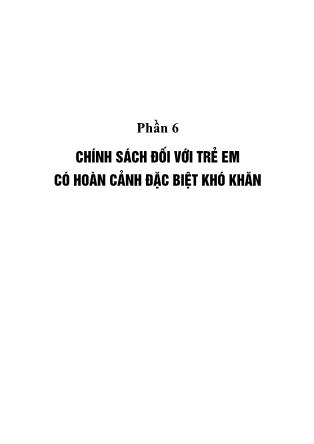 Phần 6

CHÍNH SÁCH ĐỐI VỚI TRẺ EM CÓ HOÀN CẢNH ĐẶC BIỆT KHÓ KHĂN